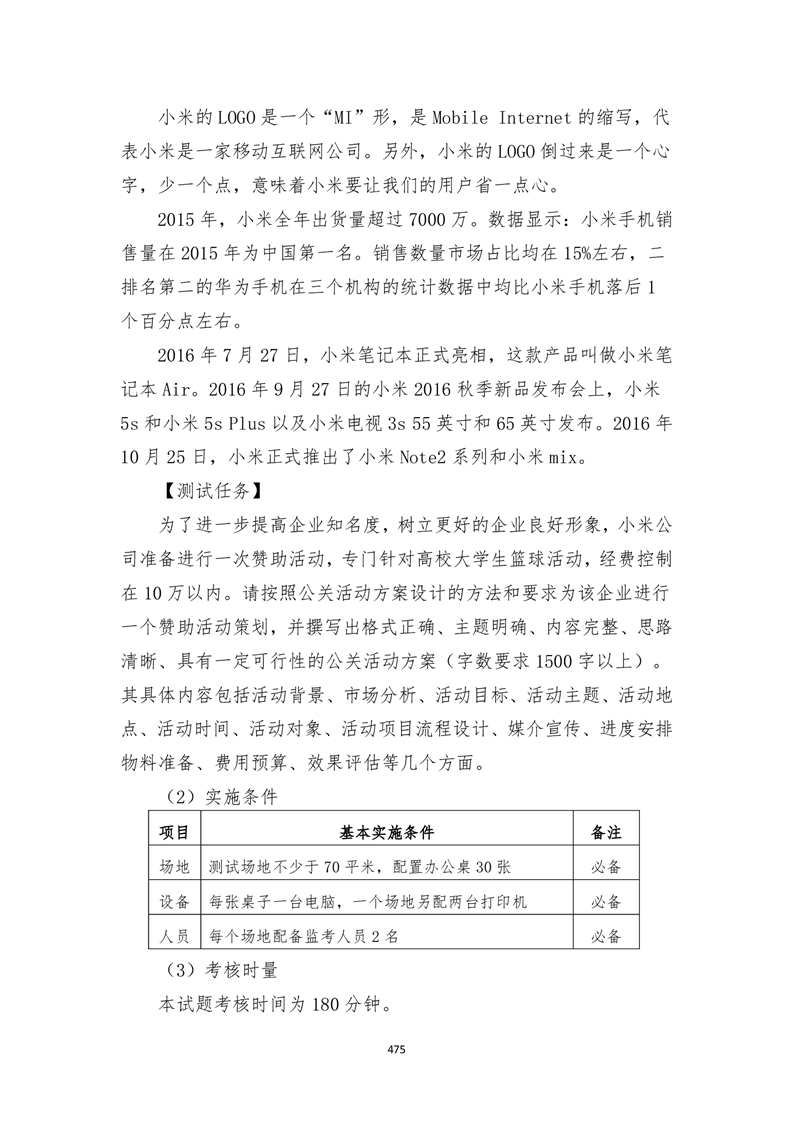 小米的LOGO是一个“MI”形，是Mobile Internet的缩写，代表小米是一家移动互联网公司。另外，小米的LOGO倒过来是一个心字，少一个点，意味着小米要让我们的用户省一点心。

2015年，小米全年出货量超过7000万。数据显示：小米手机销售量在2015年为中国第一名。销售数量市场占比均在15%左右，二排名第二的华为手机在三个机构的统计数据中均比小米手机落后1个百分点左右。

2016年7月27日，小米笔记本正式亮相，这款产品叫做小米笔记本Air。2016年9月27日的小米2016秋季新品发布会上，小米5s和小米5s Plus以及小米电视3s 55英寸和65英寸发布。2016年10月25日，小米正式推出了小米Note2系列和小米mix。

【测试任务】

为了进一步提高企业知名度，树立更好的企业良好形象，小米公司准备进行一次赞助活动，专门针对高校大学生篮球活动，经费控制在10万以内。请按照公关活动方案设计的方法和要求为该企业进行一个赞助活动策划，并撰写出格式正确、主题明确、内容完整、思路清晰、具有一定可行性的公关活动方案（字数要求1500字以上）。其具体内容包括活动背景、市场分析、活动目标、活动主题、活动地点、活动时间、活动对象、活动项目流程设计、媒介宣传、进度安排物料准备、费用预算、效果评估等几个方面。

（2）实施条件

| 项目 | 基本实施条件 | 备注 |
|---|---|---|
| 场地 | 测试场地不少于70平米，配置办公桌30张 | 必备 |
| 设备 | 每张桌子一台电脑，一个场地另配两台打印机 | 必备 |
| 人员 | 每个场地配备监考人员2名 | 必备 |

（3）考核时量

本试题考核时间为180分钟。

475